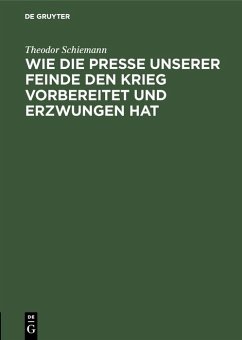 DE GRUYTER

Theodor Schiemann

WIE DIE PRESSE UNSERER FEINDE DEN KRIEG VORBEREITET UND ERZWUNGEN HAT

DE
G